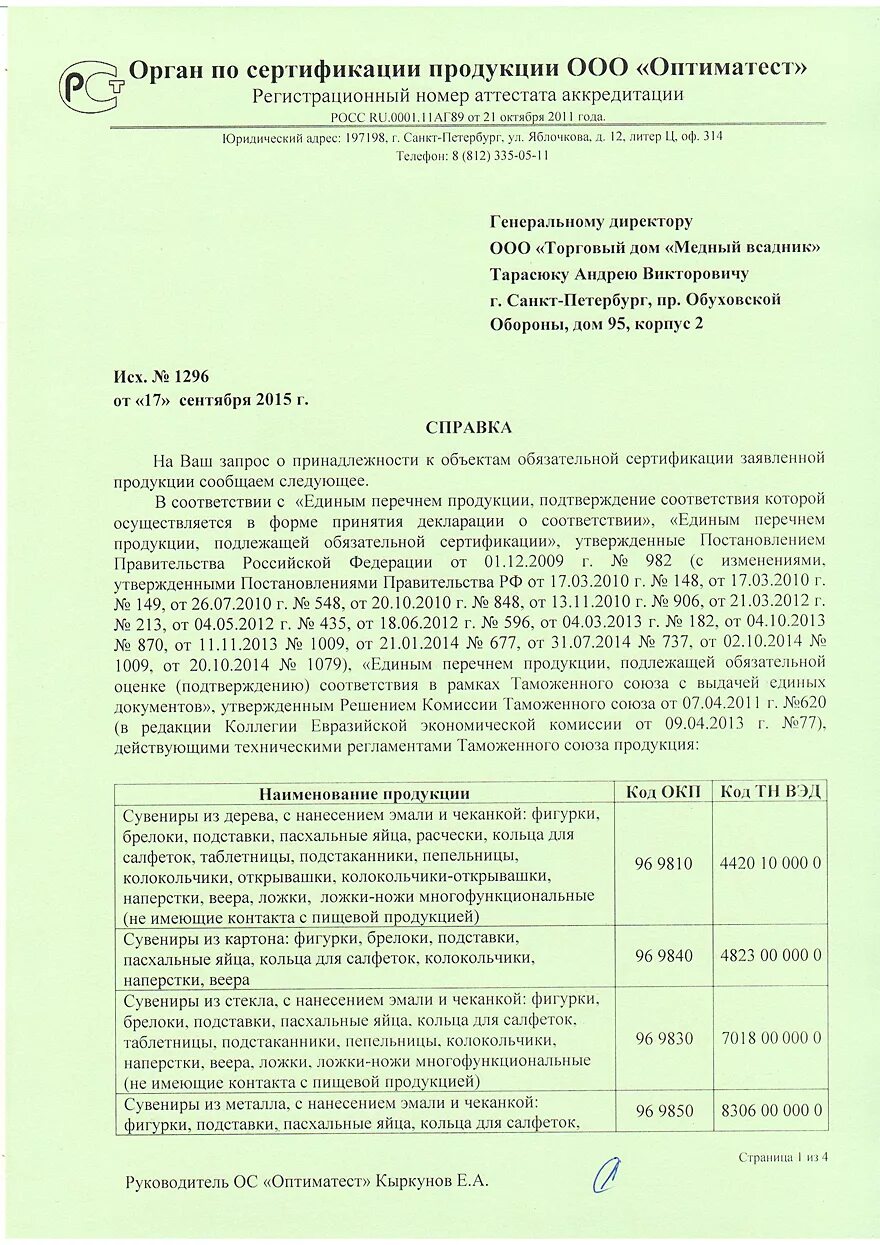 РСТ

Орган по сертификации продукции ООО «Оптиматест»
Регистрационный номер аттестата аккредитации
РОСС RU.0001.11АГ89 от 21 октября 2011 года.
Юридический адрес: 197198, г. Санкт-Петербург, ул. Яблочкова, д. 12, литер Ц, оф. 314
Телефон: 8 (812) 335-05-11

Генеральному директору
ООО «Торговый дом «Медный всадник»
Тарасюку Андрею Викторовичу
г. Санкт-Петербург, пр. Обуховской Обороны, дом 95, корпус 2

Исх. № 1296
от «17» сентября 2015 г.

СПРАВКА

На Ваш запрос о принадлежности к объектам обязательной сертификации заявленной продукции сообщаем следующее.

В соответствии с «Единым перечнем продукции, подтверждение соответствия которой осуществляется в форме принятия декларации о соответствии», «Единым перечнем продукции, подлежащей обязательной сертификации», утвержденные Постановлением Правительства Российской Федерации от 01.12.2009 г. № 982 (с изменениями, утвержденными Постановлениями Правительства РФ от 17.03.2010 г. № 148, от 17.03.2010 г. № 149, от 26.07.2010 г. № 548, от 20.10.2010 г. № 848, от 13.11.2010 г. № 906, от 21.03.2012 г. № 213, от 04.05.2012 г. № 435, от 18.06.2012 г. № 596, от 04.03.2013 г. № 182, от 04.10.2013 № 870, от 11.11.2013 № 1009, от 21.01.2014 № 677, от 31.07.2014 № 737, от 02.10.2014 № 1009, от 20.10.2014 № 1079), «Единым перечнем продукции, подлежащей обязательной оценке (подтверждению) соответствия в рамках Таможенного союза с выдачей единых документов», утвержденным Решением Комиссии Таможенного союза от 07.04.2011 г. №620 (в редакции Коллегии Евразийской экономической комиссии от 09.04.2013 г. №77), действующими техническими регламентами Таможенного союза продукция:

| Наименование продукции | Код ОКП | Код ТН ВЭД |
|---|---|---|
| Сувениры из дерева, с нанесением эмали и чеканкой: фигурки, брелоки, подставки, пасхальные яйца, расчески, кольца для салфеток, таблетницы, подстаканники, пепельницы, колокольчики, открывашки, колокольчики-открывашки, наперстки, веера, ложки, ложки-ножи многофункциональные (не имеющие контакта с пищевой продукцией) | 96 9810 | 4420 10 000 0 |
| Сувениры из картона: фигурки, брелоки, подставки, пасхальные яйца, кольца для салфеток, колокольчики, наперстки, веера | 96 9840 | 4823 00 000 0 |
| Сувениры из стекла, с нанесением эмали и чеканкой: фигурки, брелоки, подставки, пасхальные яйца, кольца для салфеток, таблетницы, подстаканники, пепельницы, колокольчики, наперстки, веера, ложки, ложки-ножи многофункциональные (не имеющие контакта с пищевой продукцией) | 96 9830 | 7018 00 000 0 |
| Сувениры из металла, с нанесением эмали и чеканкой: фигурки, подставки, пасхальные яйца, кольца для салфеток, | 96 9850 | 8306 00 000 0 |

Страница 1 из 4

Руководитель ОС «Оптиматест» Кыркунов Е.А.